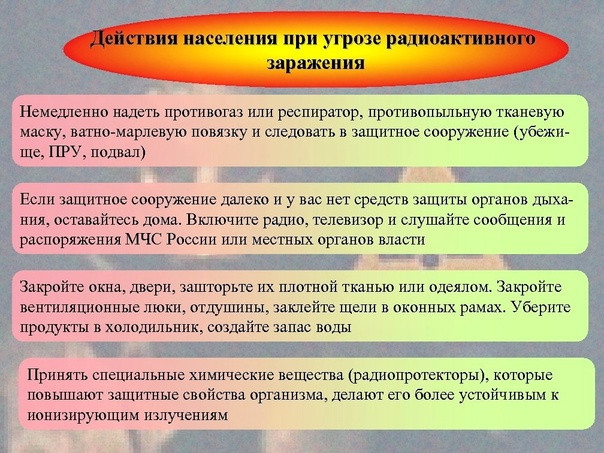 Действия населения при угрозе радиоактивного заражения

Немедленно надеть противогаз или респиратор, противопыльную тканевую маску, ватно-марлевую повязку и следовать в защитное сооружение (убежище, ПРУ, подвал)

Если защитное сооружение далеко и у вас нет средств защиты органов дыхания, оставайтесь дома. Включите радио, телевизор и слушайте сообщения и распоряжения МЧС России или местных органов власти

Закройте окна, двери, зашторьте их плотной тканью или одеялом. Закройте вентиляционные люки, отдушины, заклейте щели в оконных рамах. Уберите продукты в холодильник, создайте запас воды

Принять специальные химические вещества (радиопротекторы), которые повышают защитные свойства организма, делают его более устойчивым к ионизирующим излучениям